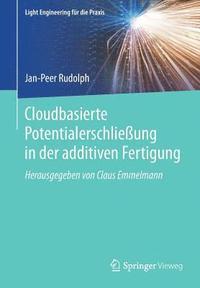 Light Engineering für die Praxis

Jan-Peer Rudolph

Cloudbasierte Potentialerschließung in der additiven Fertigung

Herausgegeben von Claus Emmelmann

Springer Vieweg